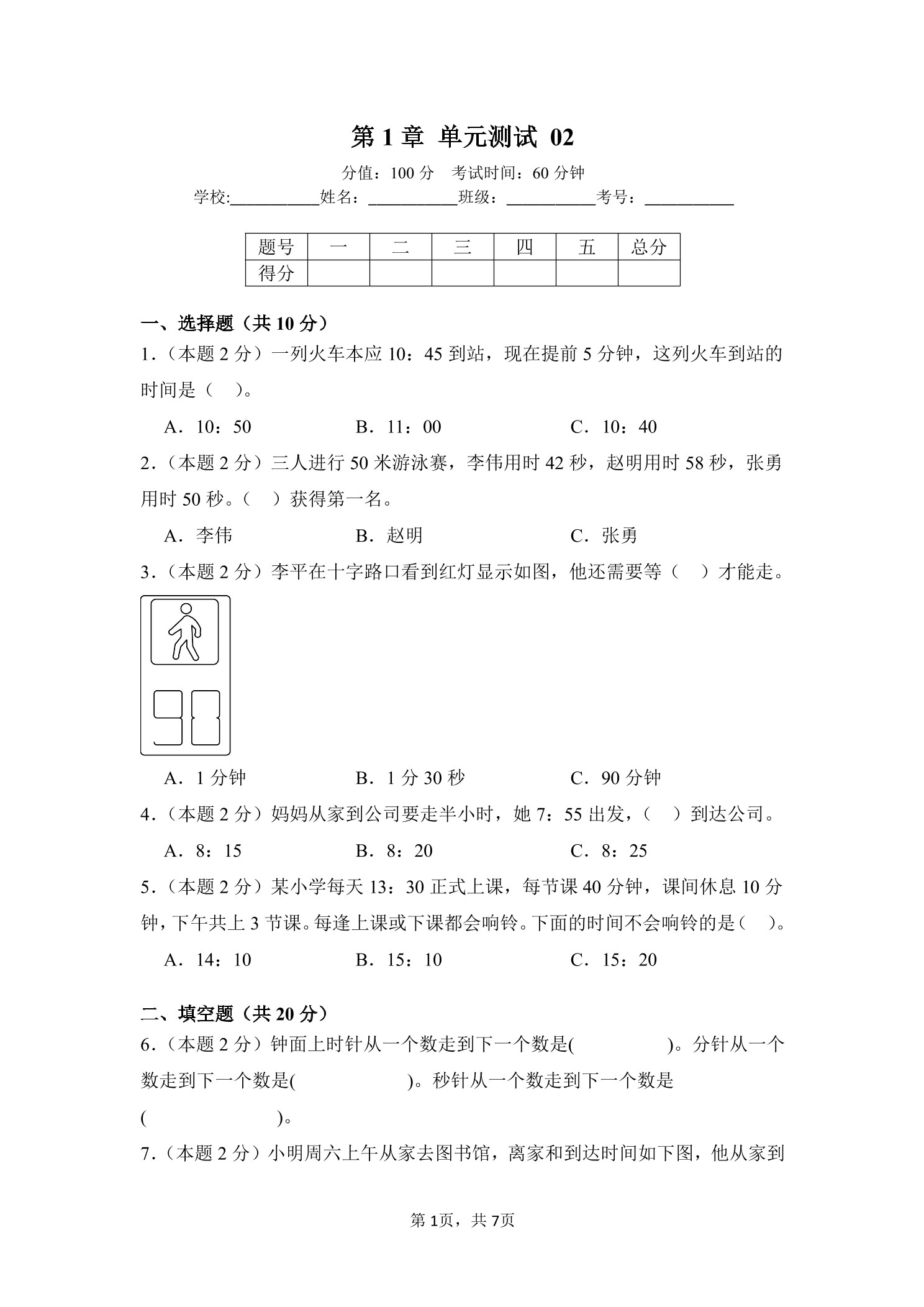 第 1 章 单元测试 02

分值：100 分 考试时间：60 分钟

学校:__________姓名：__________班级：__________考号：__________

| 题号 | 一 | 二 | 三 | 四 | 五 | 总分 |
|---|---|---|---|---|---|---|
| 得分 | | | | | | |

一、选择题（共 10 分）

1．（本题 2 分）一列火车本应 10：45 到站，现在提前 5 分钟，这列火车到站的时间是（ ）。

A．10：50 B．11：00 C．10：40

2．（本题 2 分）三人进行 50 米游泳赛，李伟用时 42 秒，赵明用时 58 秒，张勇用时 50 秒。（ ）获得第一名。

A．李伟 B．赵明 C．张勇

3．（本题 2 分）李平在十字路口看到红灯显示如图，他还需要等（ ）才能走。

90

A．1 分钟 B．1 分 30 秒 C．90 分钟

4．（本题 2 分）妈妈从家到公司要走半小时，她 7：55 出发，（ ）到达公司。

A．8：15 B．8：20 C．8：25

5．（本题 2 分）某小学每天 13：30 正式上课，每节课 40 分钟，课间休息 10 分钟，下午共上 3 节课。每逢上课或下课都会响铃。下面的时间不会响铃的是（ ）。

A．14：10 B．15：10 C．15：20

二、填空题（共 20 分）

6．（本题 2 分）钟面上时针从一个数走到下一个数是( )。分针从一个数走到下一个数是( )。秒针从一个数走到下一个数是( )。

7．（本题 2 分）小明周六上午从家去图书馆，离家和到达时间如下图，他从家到

第 1页，共 7页